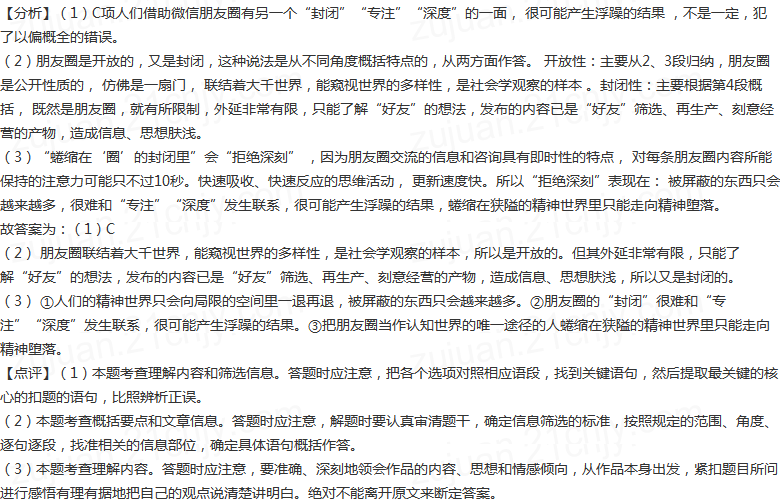 【分析】（1）C项人们借助微信朋友圈有另一个“封闭”“专注”“深度”的一面，很可能产生浮躁的结果，不是一定，犯了以偏概全的错误。

（2）朋友圈是开放的，又是封闭，这种说法是从不同角度概括特点的，从两方面作答。开放性：主要从2、3段归纳，朋友圈是公开性质的，仿佛是一扇门，联结着大千世界，能窥视世界的多样性，是社会学观察的样本。封闭性：主要根据第4段概括，既然是朋友圈，就有所限制，外延非常有限，只能了解“好友”的想法，发布的内容已是“好友”筛选、再生产、刻意经营的产物，造成信息、思想肤浅。

（3）“蜷缩在‘圈’的封闭里”会“拒绝深刻”，因为朋友圈交流的信息和咨询具有即时性的特点，对每条朋友圈内容所能保持的注意力可能只不过10秒。快速吸收、快速反应的思维活动，更新速度快。所以“拒绝深刻”表现在：被屏蔽的东西只会越来越多，很难和“专注”“深度”发生联系，很可能产生浮躁的结果，蜷缩在狭隘的精神世界里只能走向精神堕落。

故答案为：（1）C

（2）朋友圈联结着大千世界，能窥视世界的多样性，是社会学观察的样本，所以是开放的。但其外延非常有限，只能了解“好友”的想法，发布的内容已是“好友”筛选、再生产、刻意经营的产物，造成信息、思想肤浅，所以又是封闭的。

（3）①人们的精神世界只会向局限的空间里一退再退，被屏蔽的东西只会越来越多。②朋友圈的“封闭”很难和“专注”“深度”发生联系，很可能产生浮躁的结果。③把朋友圈当作认知世界的唯一途径的人蜷缩在狭隘的精神世界里只能走向精神堕落。

【点评】（1）本题考查理解内容和筛选信息。答题时应注意，把各个选项对照相应语段，找到关键语句，然后提取最关键的核心的扣题的语句，比照辨析正误。

（2）本题考查概括要点和文章信息。答题时应注意，解题时要认真审清题干，确定信息筛选的标准，按照规定的范围、角度、逐句逐段，找准相关的信息部位，确定具体语句概括作答。

（3）本题考查理解内容。答题时应注意，要准确、深刻地领会作品的内容、思想和情感倾向，从作品本身出发，紧扣题目所问进行感悟有理有据地把自己的观点说清楚讲明白。绝对不能离开原文来断定答案。